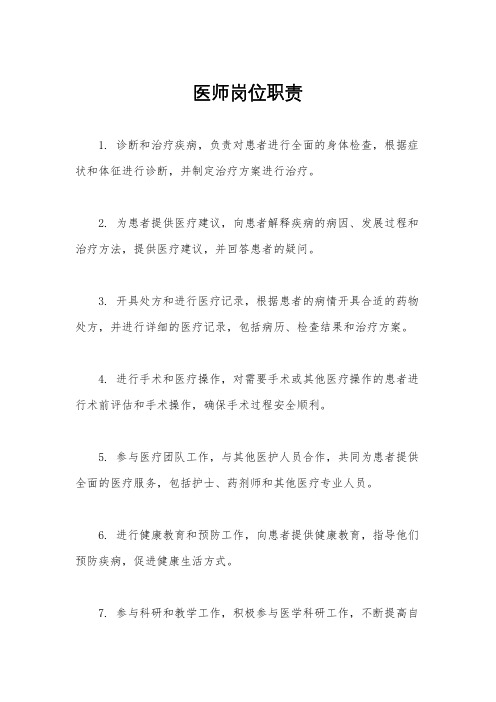 医师岗位职责

1. 诊断和治疗疾病，负责对患者进行全面的身体检查，根据症状和体征进行诊断，并制定治疗方案进行治疗。

2. 为患者提供医疗建议，向患者解释疾病的病因、发展过程和治疗方法，提供医疗建议，并回答患者的疑问。

3. 开具处方和进行医疗记录，根据患者的病情开具合适的药物处方，并进行详细的医疗记录，包括病历、检查结果和治疗方案。

4. 进行手术和医疗操作，对需要手术或其他医疗操作的患者进行术前评估和手术操作，确保手术过程安全顺利。

5. 参与医疗团队工作，与其他医护人员合作，共同为患者提供全面的医疗服务，包括护士、药剂师和其他医疗专业人员。

6. 进行健康教育和预防工作，向患者提供健康教育，指导他们预防疾病，促进健康生活方式。

7. 参与科研和教学工作，积极参与医学科研工作，不断提高自